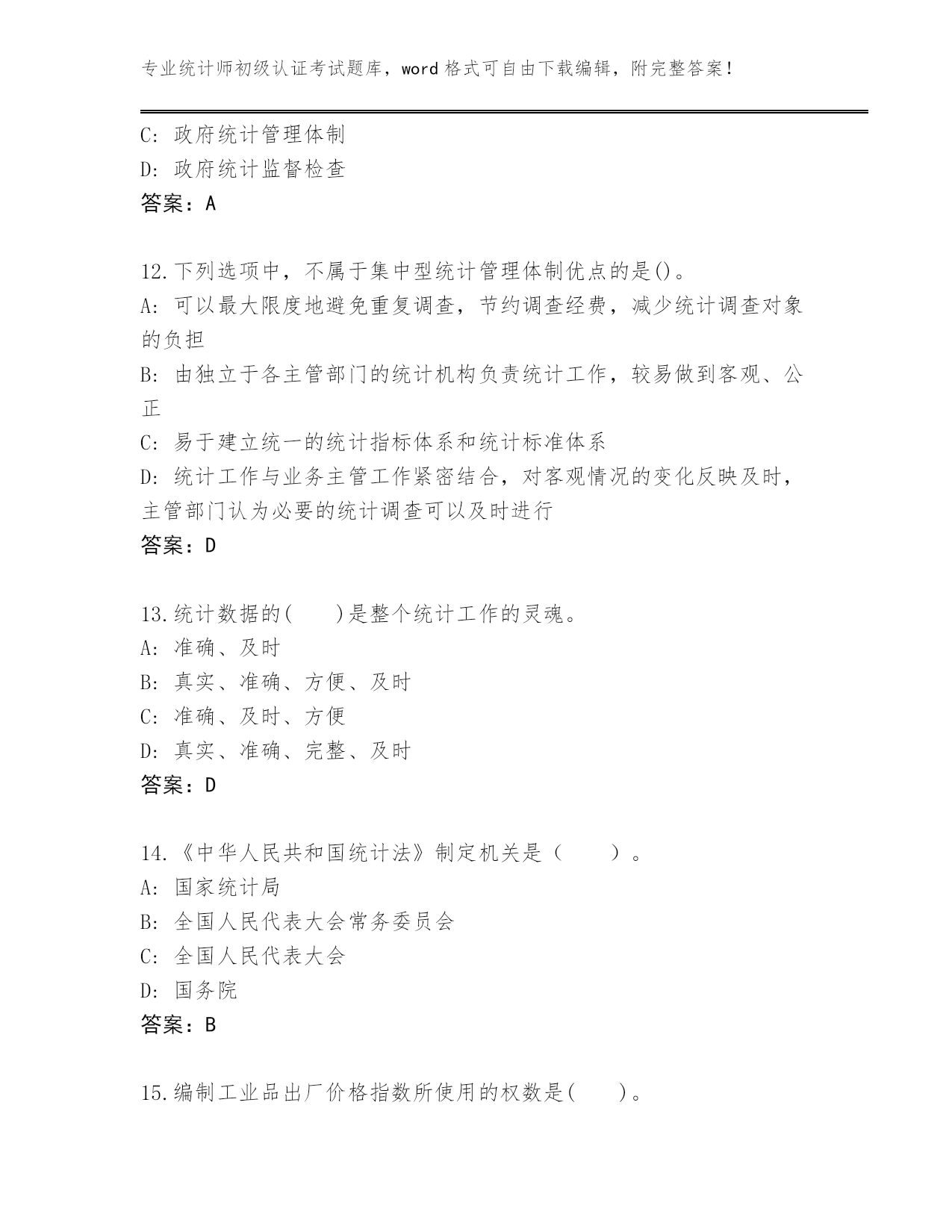 专业统计师初级认证考试题库，word 格式可自由下载编辑，附完整答案！

C: 政府统计管理体制
D: 政府统计监督检查
答案：A

12.下列选项中，不属于集中型统计管理体制优点的是()。
A: 可以最大限度地避免重复调查，节约调查经费，减少统计调查对象的负担
B: 由独立于各主管部门的统计机构负责统计工作，较易做到客观、公正
C: 易于建立统一的统计指标体系和统计标准体系
D: 统计工作与业务主管工作紧密结合，对客观情况的变化反映及时，主管部门认为必要的统计调查可以及时进行
答案：D

13.统计数据的(　　)是整个统计工作的灵魂。
A: 准确、及时
B: 真实、准确、方便、及时
C: 准确、及时、方便
D: 真实、准确、完整、及时
答案：D

14.《中华人民共和国统计法》制定机关是（　　）。
A: 国家统计局
B: 全国人民代表大会常务委员会
C: 全国人民代表大会
D: 国务院
答案：B

15.编制工业品出厂价格指数所使用的权数是(　　)。